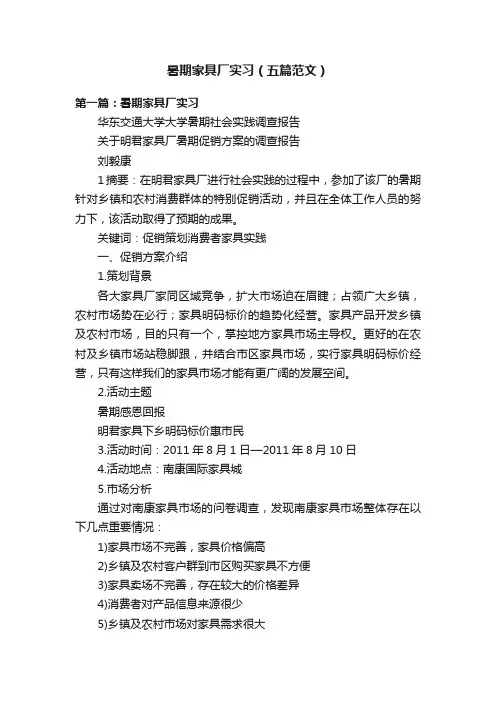 暑期家具厂实习（五篇范文）

第一篇：暑期家具厂实习

华东交通大学大学暑期社会实践调查报告

关于明君家具厂暑期促销方案的调查报告

刘毅康

1 摘要：在明君家具厂进行社会实践的过程中，参加了该厂的暑期针对乡镇和农村消费群体的特别促销活动，并且在全体工作人员的努力下，该活动取得了预期的成果。

关键词：促销策划消费者家具实践

一、促销方案介绍

1.策划背景

各大家具厂家同区域竞争，扩大市场迫在眉睫；占领广大乡镇，农村市场势在必行；家具明码标价的趋势化经营。家具产品开发乡镇及农村市场，目的只有一个，掌控地方家具市场主导权。更好的在农村及乡镇市场站稳脚跟，并结合市区家具市场，实行家具明码标价经营，只有这样我们的家具市场才能有更广阔的发展空间。

2.活动主题

暑期感恩回报

明君家具下乡明码标价惠市民

3.活动时间：2011 年 8 月 1 日—2011 年 8 月 10 日

4.活动地点：南康国际家具城

5.市场分析

通过对南康家具市场的问卷调查，发现南康家具市场整体存在以下几点重要情况：

1)家具市场不完善，家具价格偏高

2)乡镇及农村客户群到市区购买家具不方便

3)家具卖场不完善，存在较大的价格差异

4)消费者对产品信息来源很少

5)乡镇及农村市场对家具需求很大